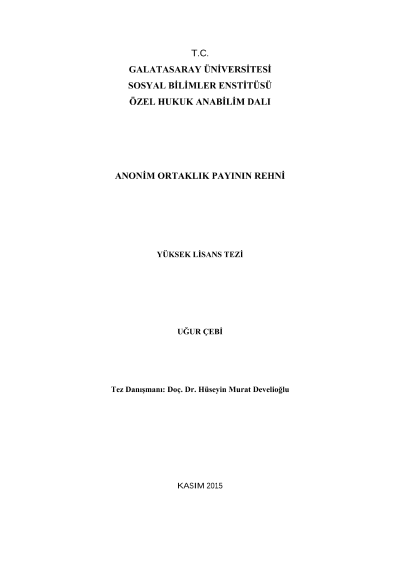 T.C.
GALATASARAY ÜNİVERSİTESİ
SOSYAL BİLİMLER ENSTİTÜSÜ
ÖZEL HUKUK ANABİLİM DALI

ANONİM ORTAKLIK PAYININ REHNİ

YÜKSEK LİSANS TEZİ

UĞUR ÇEBİ

Tez Danışmanı: Doç. Dr. Hüseyin Murat Develioğlu

KASIM 2015